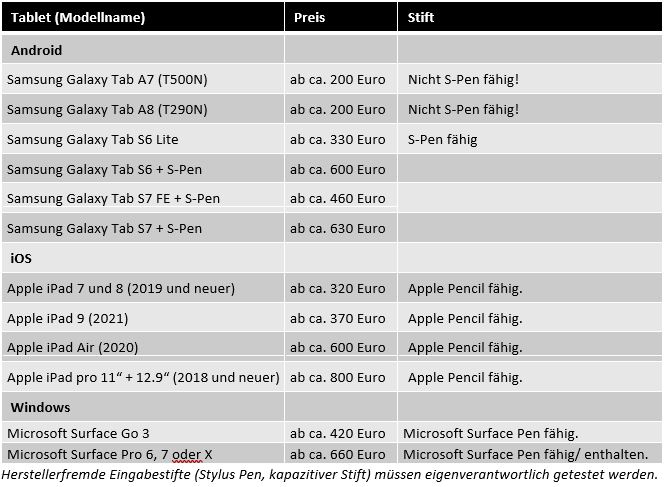 | Tablet (Modellname) | Preis | Stift |
|---|---|---|
| Android | | |
| Samsung Galaxy Tab A7 (T500N) | ab ca. 200 Euro | Nicht S-Pen fähig! |
| Samsung Galaxy Tab A8 (T290N) | ab ca. 200 Euro | Nicht S-Pen fähig! |
| Samsung Galaxy Tab S6 Lite | ab ca. 330 Euro | S-Pen fähig |
| Samsung Galaxy Tab S6 + S-Pen | ab ca. 600 Euro | |
| Samsung Galaxy Tab S7 FE + S-Pen | ab ca. 460 Euro | |
| Samsung Galaxy Tab S7 + S-Pen | ab ca. 630 Euro | |
| iOS | | |
| Apple iPad 7 und 8 (2019 und neuer) | ab ca. 320 Euro | Apple Pencil fähig. |
| Apple iPad 9 (2021) | ab ca. 370 Euro | Apple Pencil fähig. |
| Apple iPad Air (2020) | ab ca. 600 Euro | Apple Pencil fähig. |
| Apple iPad pro 11“ + 12.9“ (2018 und neuer) | ab ca. 800 Euro | Apple Pencil fähig. |
| Windows | | |
| Microsoft Surface Go 3 | ab ca. 420 Euro | Microsoft Surface Pen fähig. |
| Microsoft Surface Pro 6, 7 oder X | ab ca. 660 Euro | Microsoft Surface Pen fähig/ enthalten. |

Herstellerfremde Eingabestifte (Stylus Pen, kapazitiver Stift) müssen eigenverantwortlich getestet werden.